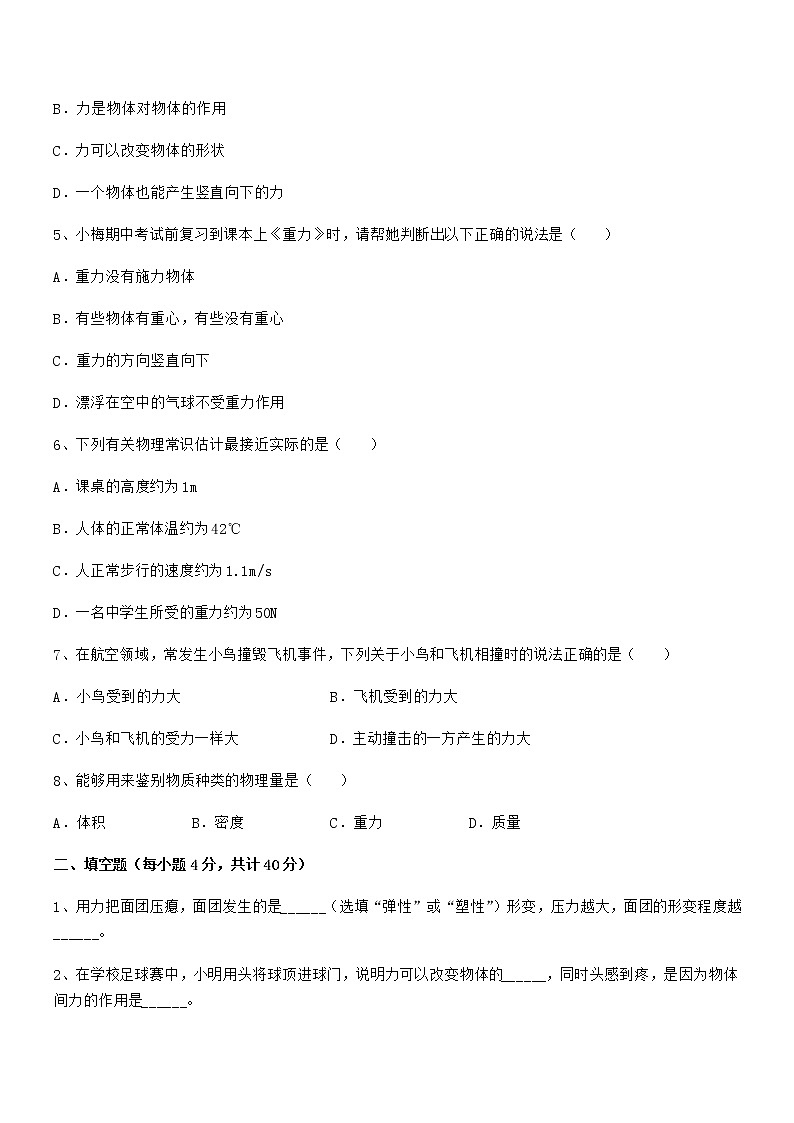 B．力是物体对物体的作用

C．力可以改变物体的形状

D．一个物体也能产生竖直向下的力

5、小梅期中考试前复习到课本上《重力》时，请帮她判断出以下正确的说法是（　　）

A．重力没有施力物体

B．有些物体有重心，有些没有重心

C．重力的方向竖直向下

D．漂浮在空中的气球不受重力作用

6、下列有关物理常识估计最接近实际的是（　　）

A．课桌的高度约为1m

B．人体的正常体温约为42℃

C．人正常步行的速度约为1.1m/s

D．一名中学生所受的重力约为50N

7、在航空领域，常发生小鸟撞毁飞机事件，下列关于小鸟和飞机相撞时的说法正确的是（　　）

A．小鸟受到的力大　　B．飞机受到的力大

C．小鸟和飞机的受力一样大　　D．主动撞击的一方产生的力大

8、能够用来鉴别物质种类的物理量是（　　）

A．体积　　B．密度　　C．重力　　D．质量

二、填空题（每小题4分，共计40分）

1、用力把面团压瘪，面团发生的是_____（选填“弹性”或“塑性”）形变，压力越大，面团的形变程度越_____。

2、在学校足球赛中，小明用头将球顶进球门，说明力可以改变物体的_____，同时头感到疼，是因为物体间力的作用是_____。